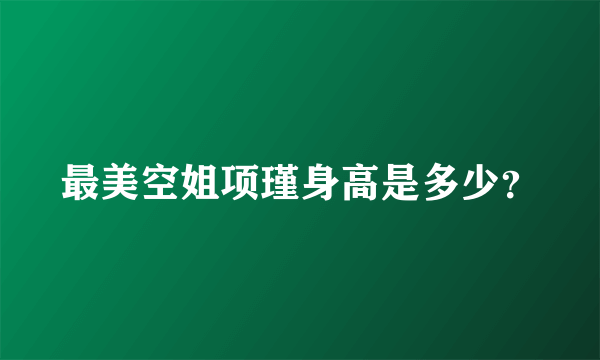 最美空姐项瑾身高是多少?